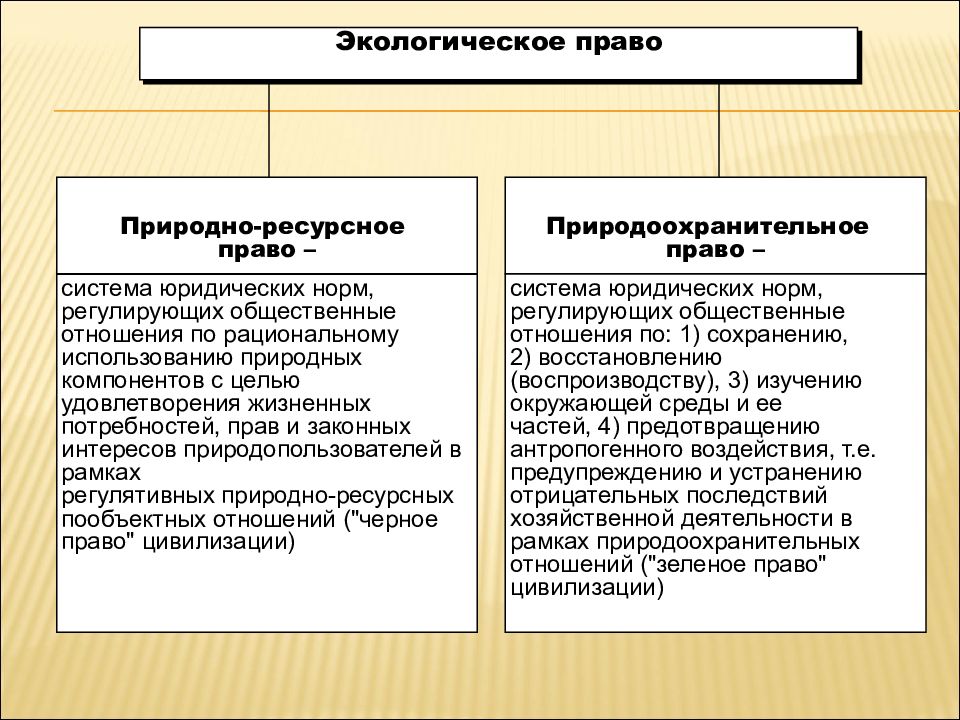 Экологическое право

Природно-ресурсное право –

система юридических норм, регулирующих общественные отношения по рациональному использованию природных компонентов с целью удовлетворения жизненных потребностей, прав и законных интересов природопользователей в рамках
регулятивных природно-ресурсных пообъектных отношений ("черное право" цивилизации)

Природоохранительное право –

система юридических норм, регулирующих общественные отношения по: 1) сохранению, 2) восстановлению (воспроизводству), 3) изучению окружающей среды и ее частей, 4) предотвращению антропогенного воздействия, т.е. предупреждению и устранению отрицательных последствий хозяйственной деятельности в рамках природоохранительных отношений ("зеленое право" цивилизации)